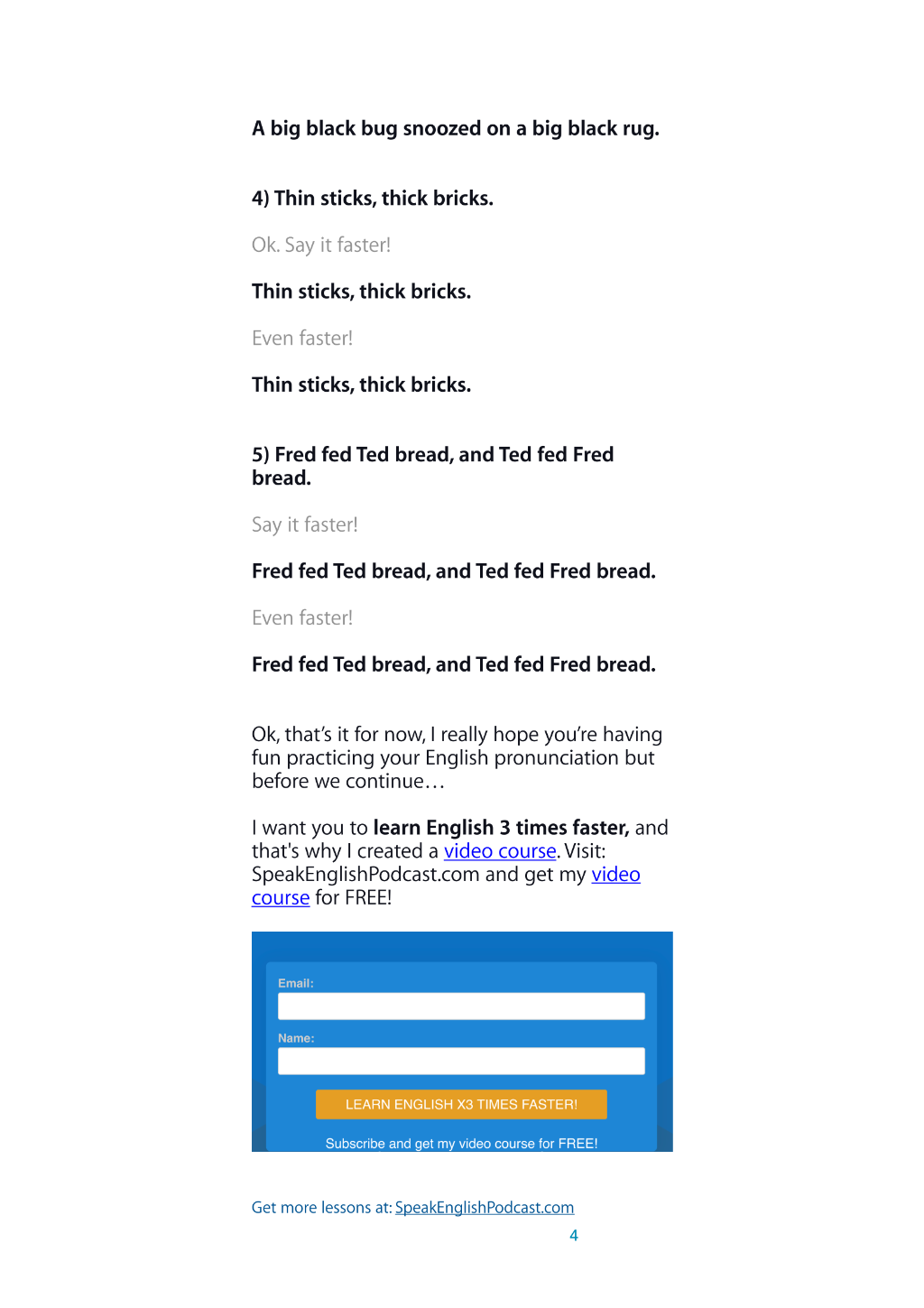 A big black bug snoozed on a big black rug.

4) Thin sticks, thick bricks.

Ok. Say it faster!

Thin sticks, thick bricks.

Even faster!

Thin sticks, thick bricks.

5) Fred fed Ted bread, and Ted fed Fred bread.

Say it faster!

Fred fed Ted bread, and Ted fed Fred bread.

Even faster!

Fred fed Ted bread, and Ted fed Fred bread.

Ok, that's it for now, I really hope you're having fun practicing your English pronunciation but before we continue…

I want you to learn English 3 times faster, and that's why I created a video course. Visit: SpeakEnglishPodcast.com and get my video course for FREE!

Email:

Name:

LEARN ENGLISH X3 TIMES FASTER!

Subscribe and get my video course for FREE!

Get more lessons at: SpeakEnglishPodcast.com

4